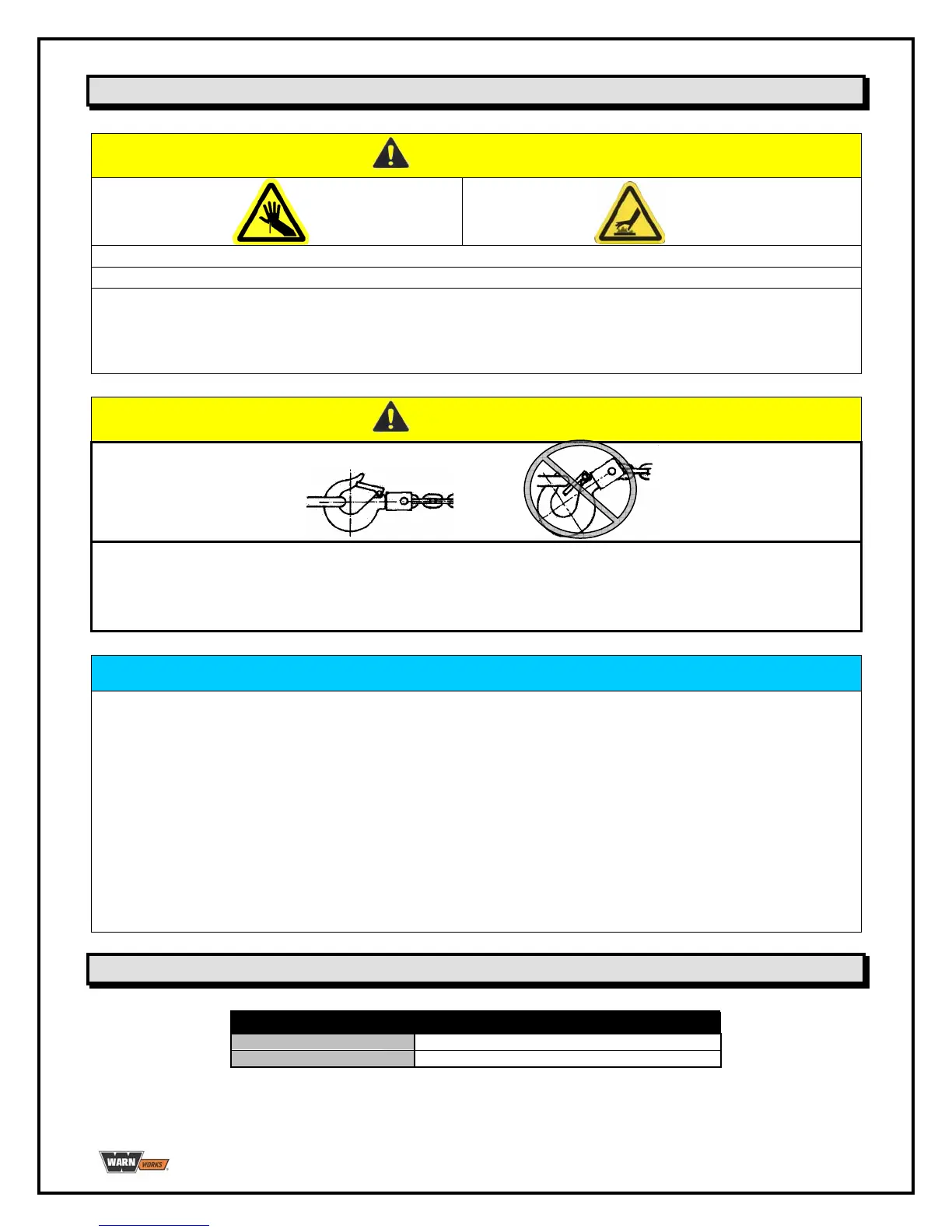 WARN
WORKS